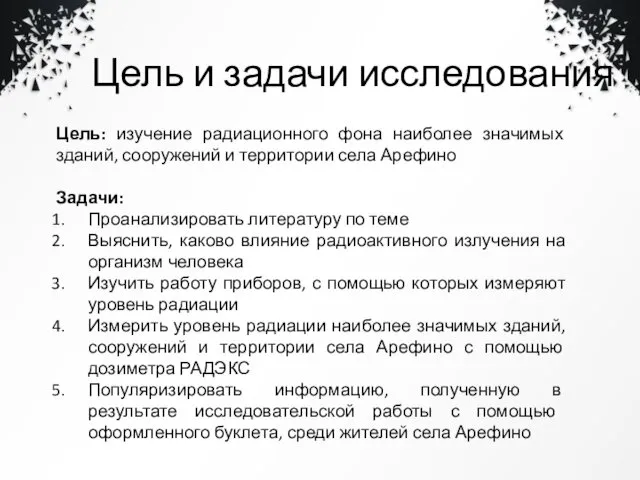 Цель и задачи исследования

Цель: изучение радиационного фона наиболее значимых зданий, сооружений и территории села Арефино

Задачи:
1. Проанализировать литературу по теме
2. Выяснить, каково влияние радиоактивного излучения на организм человека
3. Изучить работу приборов, с помощью которых измеряют уровень радиации
4. Измерить уровень радиации наиболее значимых зданий, сооружений и территории села Арефино с помощью дозиметра РАДЭКС
5. Популяризировать информацию, полученную в результате исследовательской работы с помощью оформленного буклета, среди жителей села Арефино